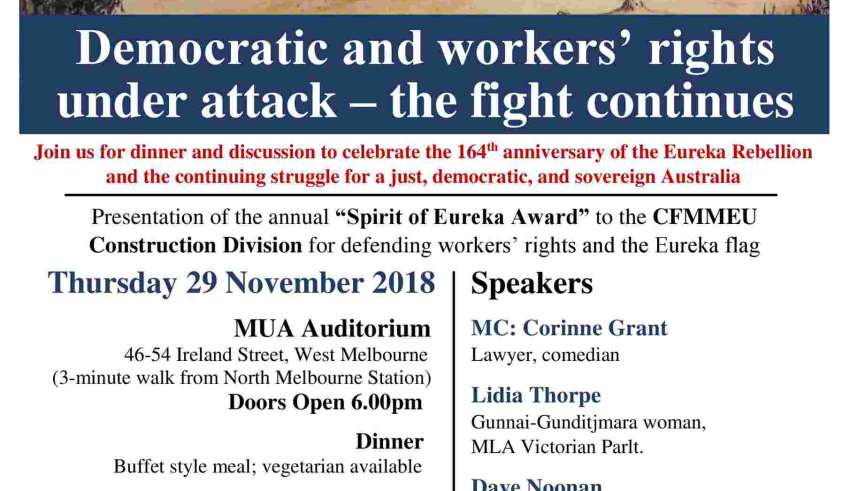 Democratic and workers' rights under attack – the fight continues

Join us for dinner and discussion to celebrate the 164$^{th}$ anniversary of the Eureka Rebellion and the continuing struggle for a just, democratic, and sovereign Australia

Presentation of the annual "Spirit of Eureka Award" to the CFMMEU Construction Division for defending workers' rights and the Eureka flag

Thursday 29 November 2018

MUA Auditorium
46-54 Ireland Street, West Melbourne
(3-minute walk from North Melbourne Station)
Doors Open 6.00pm

Dinner
Buffet style meal; vegetarian available

Speakers

MC: Corinne Grant
Lawyer, comedian

Lidia Thorpe
Gunnai-Gunditjmara woman, MLA Victorian Parlt.

Dave Noonan